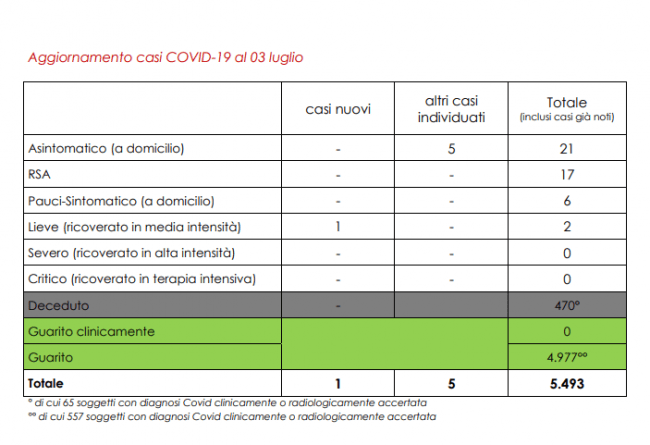 Aggiornamento casi COVID-19 al 03 luglio

|  | casi nuovi | altri casi individuati | Totale (inclusi casi già noti) |
|---|---|---|---|
| Asintomatico (a domicilio) | - | 5 | 21 |
| RSA | - | - | 17 |
| Pauci-Sintomatico (a domicilio) | - | - | 6 |
| Lieve (ricoverato in media intensità) | 1 | - | 2 |
| Severo (ricoverato in alta intensità) | - | - | 0 |
| Critico (ricoverato in terapia intensiva) | - | - | 0 |
| Deceduto | - |  | 470° |
| Guarito clinicamente |  |  | 0 |
| Guarito |  |  | 4.977°° |
| Totale | 1 | 5 | 5.493 |

° di cui 65 soggetti con diagnosi Covid clinicamente o radiologicamente accertata
°° di cui 557 soggetti con diagnosi Covid clinicamente o radiologicamente accertata